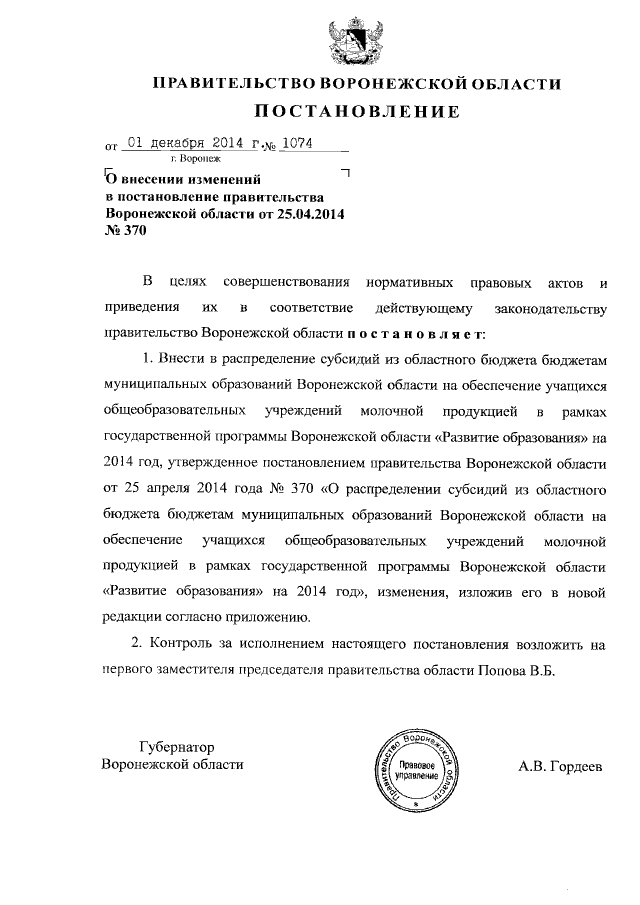 ПРАВИТЕЛЬСТВО ВОРОНЕЖСКОЙ ОБЛАСТИ
ПОСТАНОВЛЕНИЕ

от 01 декабря 2014 г. № 1074
г. Воронеж

О внесении изменений в постановление правительства Воронежской области от 25.04.2014 № 370

В целях совершенствования нормативных правовых актов и приведения их в соответствие действующему законодательству правительство Воронежской области постановляет:

1. Внести в распределение субсидий из областного бюджета бюджетам муниципальных образований Воронежской области на обеспечение учащихся общеобразовательных учреждений молочной продукцией в рамках государственной программы Воронежской области «Развитие образования» на 2014 год, утвержденное постановлением правительства Воронежской области от 25 апреля 2014 года № 370 «О распределении субсидий из областного бюджета бюджетам муниципальных образований Воронежской области на обеспечение учащихся общеобразовательных учреждений молочной продукцией в рамках государственной программы Воронежской области «Развитие образования» на 2014 год», изменения, изложив его в новой редакции согласно приложению.

2. Контроль за исполнением настоящего постановления возложить на первого заместителя председателя правительства области Попова В.Б.

Губернатор
Воронежской области

Правительство Воронежской области
Правовое управление

А.В. Гордеев